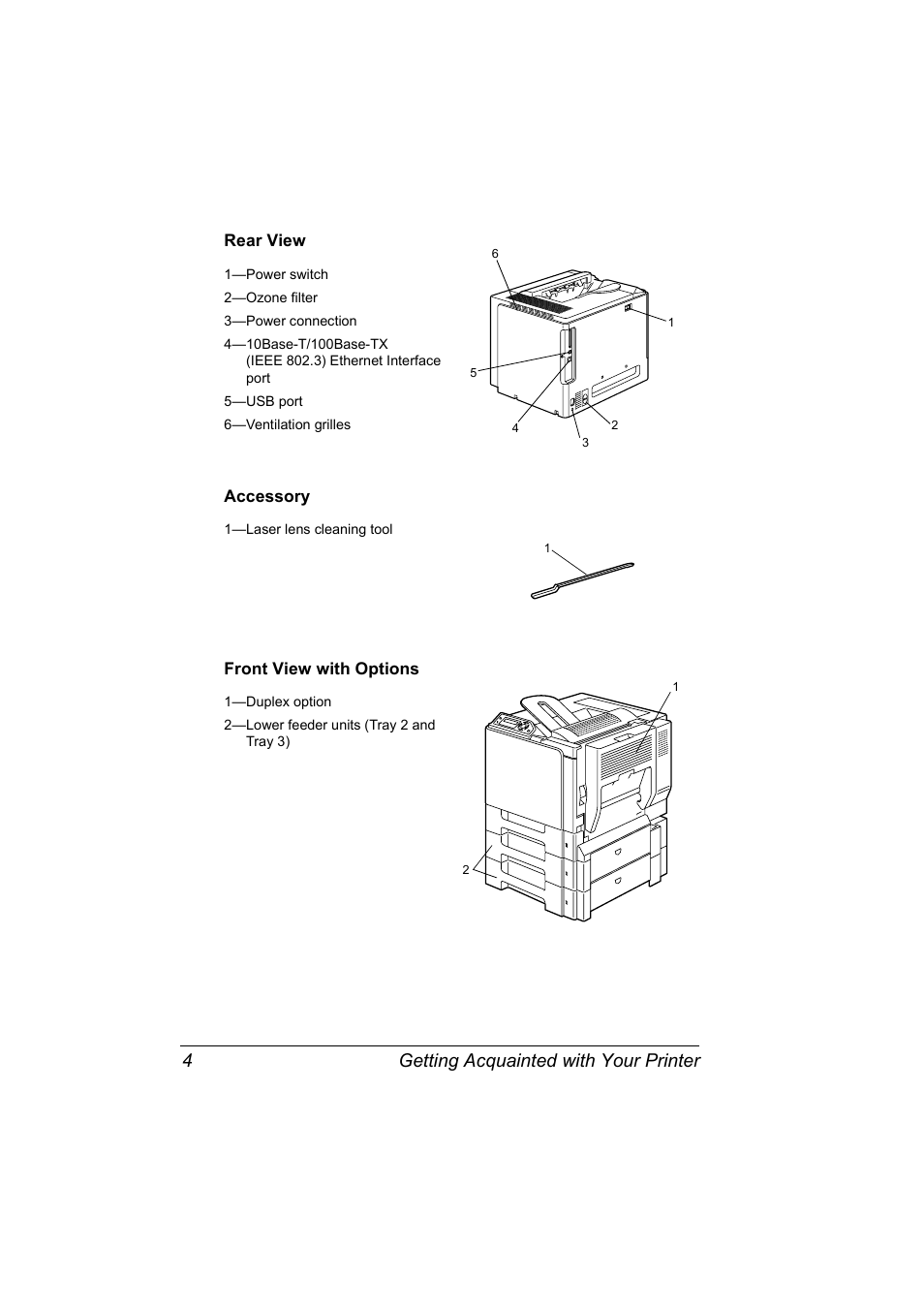 Rear View

1—Power switch

2—Ozone filter

3—Power connection

4—10Base-T/100Base-TX (IEEE 802.3) Ethernet Interface port

5—USB port

6—Ventilation grilles

6

1

5

4

2

3

Accessory

1—Laser lens cleaning tool

1

Front View with Options

1—Duplex option

2—Lower feeder units (Tray 2 and Tray 3)

1

2

4 Getting Acquainted with Your Printer